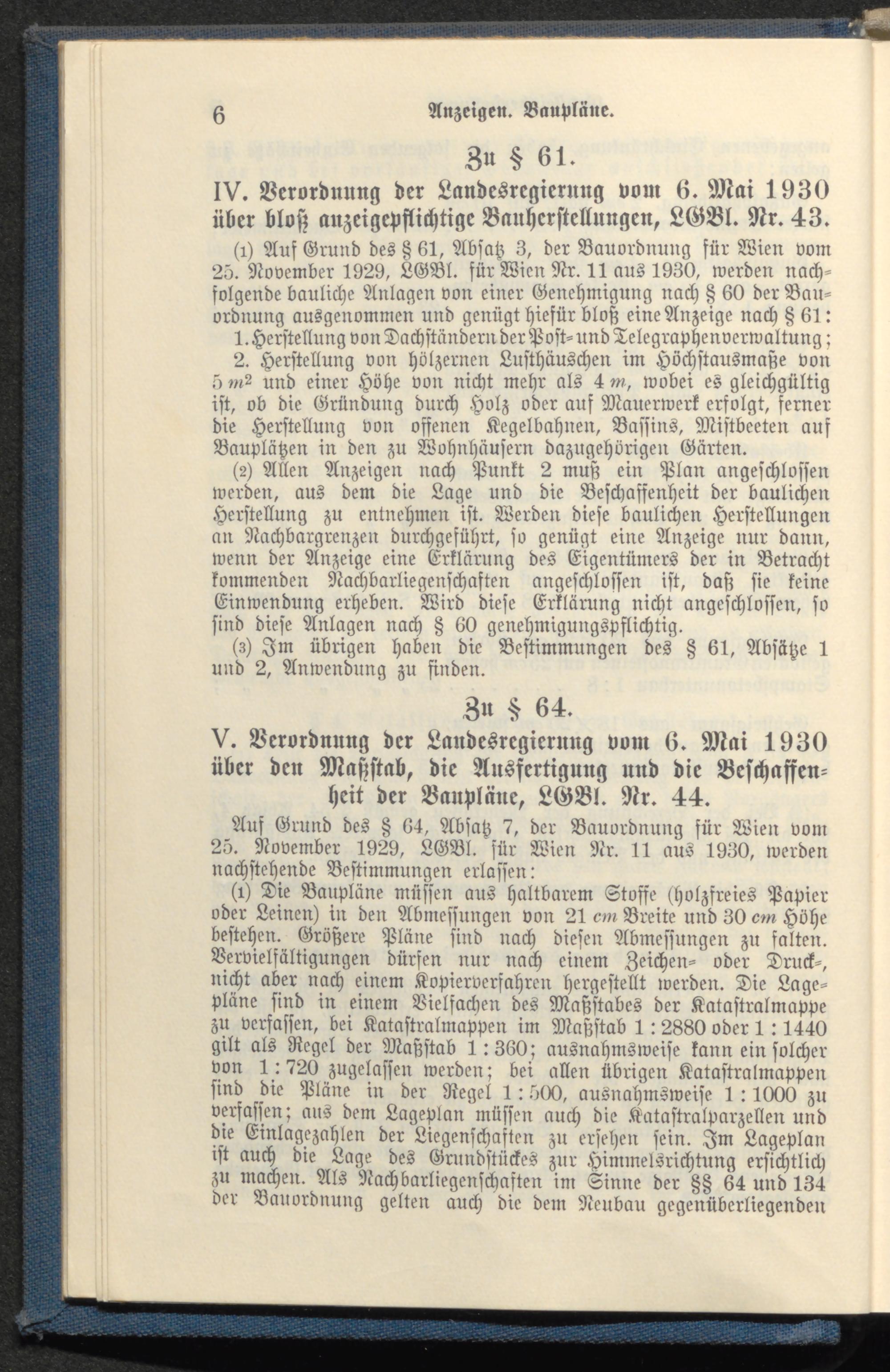 6 Anzeigen. Baupläne.

Zu § 61.

IV. Verordnung der Landesregierung vom 6. Mai 1930 über bloß anzeigepflichtige Bauherstellungen, LGBl. Nr. 43.

(1) Auf Grund des § 61, Absatz 3, der Bauordnung für Wien vom 25. November 1929, LGBl. für Wien Nr. 11 aus 1930, werden nachfolgende bauliche Anlagen von einer Genehmigung nach § 60 der Bauordnung ausgenommen und genügt hiefür bloß eine Anzeige nach § 61:

1. Herstellung von Dachständern der Post- und Telegraphenverwaltung;

2. Herstellung von hölzernen Lusthäuschen im Höchstausmaße von 5 $m^2$ und einer Höhe von nicht mehr als 4 $m$, wobei es gleichgültig ist, ob die Gründung durch Holz oder auf Mauerwerk erfolgt, ferner die Herstellung von offenen Kegelbahnen, Bassins, Mistbeeten auf Bauplätzen in den zu Wohnhäusern dazugehörigen Gärten.

(2) Allen Anzeigen nach Punkt 2 muß ein Plan angeschlossen werden, aus dem die Lage und die Beschaffenheit der baulichen Herstellung zu entnehmen ist. Werden diese baulichen Herstellungen an Nachbargrenzen durchgeführt, so genügt eine Anzeige nur dann, wenn der Anzeige eine Erklärung des Eigentümers der in Betracht kommenden Nachbarliegenschaften angeschlossen ist, daß sie keine Einwendung erheben. Wird diese Erklärung nicht angeschlossen, so sind diese Anlagen nach § 60 genehmigungspflichtig.

(3) Im übrigen haben die Bestimmungen des § 61, Absätze 1 und 2, Anwendung zu finden.

Zu § 64.

V. Verordnung der Landesregierung vom 6. Mai 1930 über den Maßstab, die Ausfertigung und die Beschaffenheit der Baupläne, LGBl. Nr. 44.

Auf Grund des § 64, Absatz 7, der Bauordnung für Wien vom 25. November 1929, LGBl. für Wien Nr. 11 aus 1930, werden nachstehende Bestimmungen erlassen:

(1) Die Baupläne müssen aus haltbarem Stoffe (holzfreies Papier oder Leinen) in den Abmessungen von 21 $cm$ Breite und 30 $cm$ Höhe bestehen. Größere Pläne sind nach diesen Abmessungen zu falten. Vervielfältigungen dürfen nur nach einem Zeichen- oder Druck-, nicht aber nach einem Kopierverfahren hergestellt werden. Die Lagepläne sind in einem Vielfachen des Maßstabes der Katastralmappe zu verfassen, bei Katastralmappen im Maßstab 1 : 2880 oder 1 : 1440 gilt als Regel der Maßstab 1 : 360; ausnahmsweise kann ein solcher von 1 : 720 zugelassen werden; bei allen übrigen Katastralmappen sind die Pläne in der Regel 1 : 500, ausnahmsweise 1 : 1000 zu verfassen; aus dem Lageplan müssen auch die Katastralparzellen und die Einlagezahlen der Liegenschaften zu ersehen sein. Im Lageplan ist auch die Lage des Grundstückes zur Himmelsrichtung ersichtlich zu machen. Als Nachbarliegenschaften im Sinne der §§ 64 und 134 der Bauordnung gelten auch die dem Neubau gegenüberliegenden